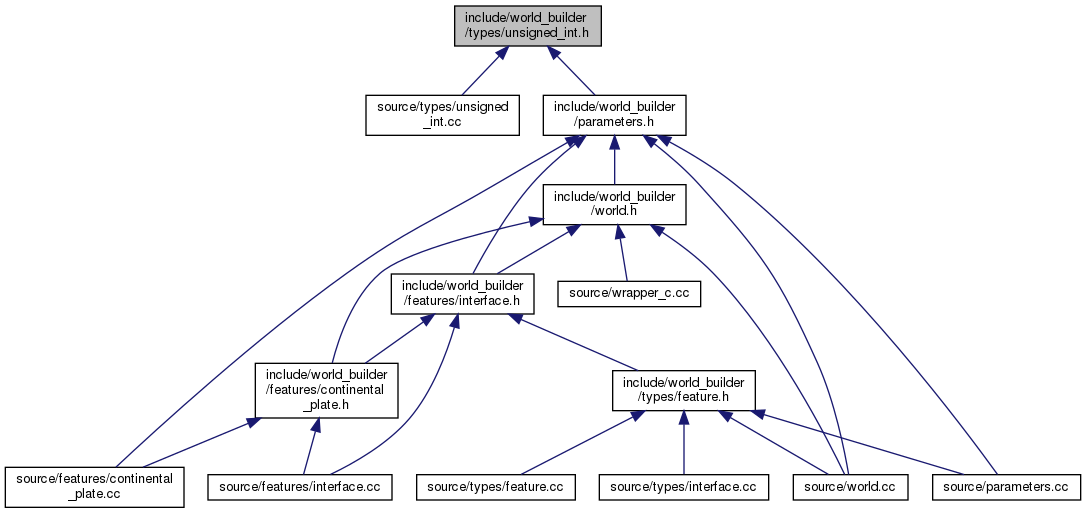 include/world_builder/types/unsigned_int.h

source/types/unsigned_int.cc

include/world_builder/parameters.h

include/world_builder/world.h

include/world_builder/features/interface.h

source/wrapper_c.cc

include/world_builder/features/continental_plate.h

include/world_builder/types/feature.h

source/features/continental_plate.cc

source/features/interface.cc

source/types/feature.cc

source/types/interface.cc

source/world.cc

source/parameters.cc